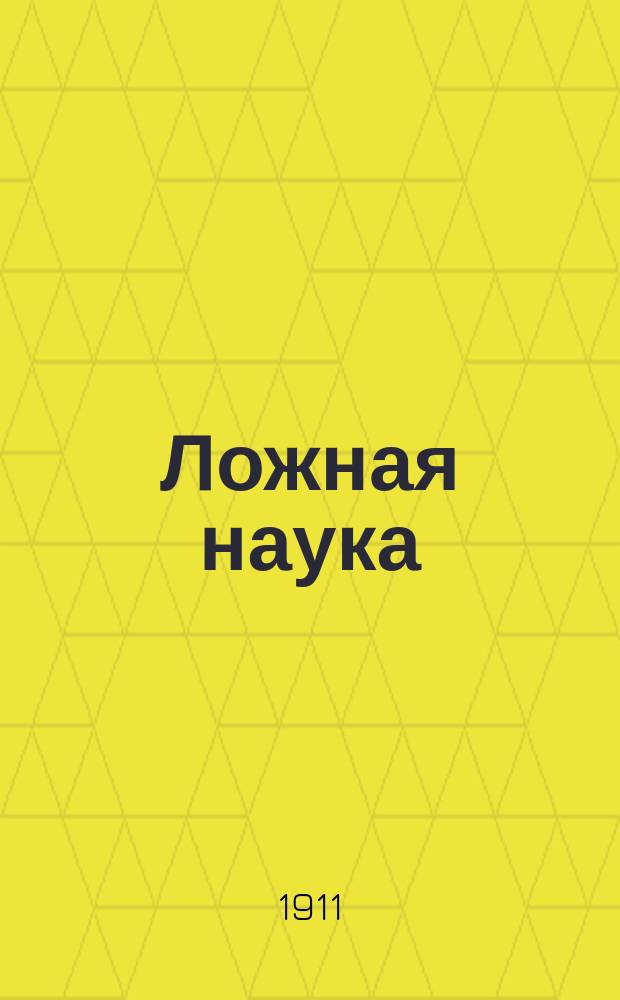 Ложная наука

1911